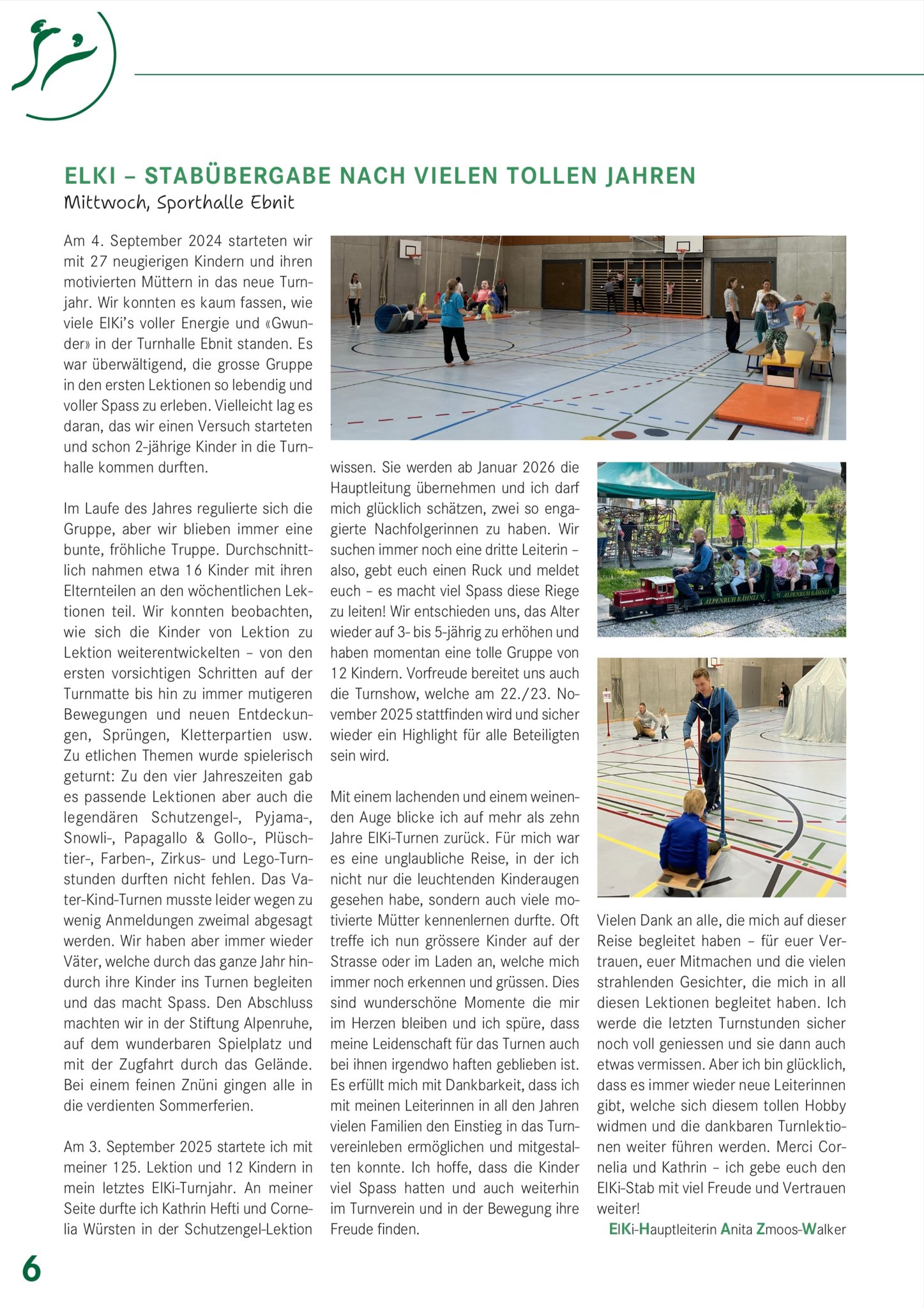 ELKI – STABÜBERGABE NACH VIELEN TOLLEN JAHREN
Mittwoch, Sporthalle Ebnit

Am 4. September 2024 starteten wir mit 27 neugierigen Kindern und ihren motivierten Müttern in das neue Turnjahr. Wir konnten es kaum fassen, wie viele ElKi's voller Energie und «Gwunder» in der Turnhalle Ebnit standen. Es war überwältigend, die grosse Gruppe in den ersten Lektionen so lebendig und voller Spass zu erleben. Vielleicht lag es daran, das wir einen Versuch starteten und schon 2-jährige Kinder in die Turnhalle kommen durften.

Im Laufe des Jahres regulierte sich die Gruppe, aber wir blieben immer eine bunte, fröhliche Truppe. Durchschnittlich nahmen etwa 16 Kinder mit ihren Elternteilen an den wöchentlichen Lektionen teil. Wir konnten beobachten, wie sich die Kinder von Lektion zu Lektion weiterentwickelten – von den ersten vorsichtigen Schritten auf der Turnmatte bis hin zu immer mutigeren Bewegungen und neuen Entdeckungen, Sprüngen, Kletterpartien usw. Zu etlichen Themen wurde spielerisch geturnt: Zu den vier Jahreszeiten gab es passende Lektionen aber auch die legendären Schutzengel-, Pyjama-, Snowli-, Papagallo & Gollo-, Plüschtier-, Farben-, Zirkus- und Lego-Turnstunden durften nicht fehlen. Das Vater-Kind-Turnen musste leider wegen zu wenig Anmeldungen zweimal abgesagt werden. Wir haben aber immer wieder Väter, welche durch das ganze Jahr hindurch ihre Kinder ins Turnen begleiten und das macht Spass. Den Abschluss machten wir in der Stiftung Alpenruhe, auf dem wunderbaren Spielplatz und mit der Zugfahrt durch das Gelände. Bei einem feinen Znüni gingen alle in die verdienten Sommerferien.

Am 3. September 2025 startete ich mit meiner 125. Lektion und 12 Kindern in mein letztes ElKi-Turnjahr. An meiner Seite durfte ich Kathrin Hefti und Cornelia Würsten in der Schutzengel-Lektion wissen. Sie werden ab Januar 2026 die Hauptleitung übernehmen und ich darf mich glücklich schätzen, zwei so engagierte Nachfolgerinnen zu haben. Wir suchen immer noch eine dritte Leiterin – also, gebt euch einen Ruck und meldet euch – es macht viel Spass diese Riege zu leiten! Wir entschieden uns, das Alter wieder auf 3- bis 5-jährig zu erhöhen und haben momentan eine tolle Gruppe von 12 Kindern. Vorfreude bereitet uns auch die Turnshow, welche am 22./23. November 2025 stattfinden wird und sicher wieder ein Highlight für alle Beteiligten sein wird.

Mit einem lachenden und einem weinenden Auge blicke ich auf mehr als zehn Jahre ElKi-Turnen zurück. Für mich war es eine unglaubliche Reise, in der ich nicht nur die leuchtenden Kinderaugen gesehen habe, sondern auch viele motivierte Mütter kennenlernen durfte. Oft treffe ich nun grössere Kinder auf der Strasse oder im Laden an, welche mich immer noch erkennen und grüssen. Dies sind wunderschöne Momente die mir im Herzen bleiben und ich spüre, dass meine Leidenschaft für das Turnen auch bei ihnen irgendwo haften geblieben ist. Es erfüllt mich mit Dankbarkeit, dass ich mit meinen Leiterinnen in all den Jahren vielen Familien den Einstieg in das Turnvereinleben ermöglichen und mitgestalten konnte. Ich hoffe, dass die Kinder viel Spass hatten und auch weiterhin im Turnverein und in der Bewegung ihre Freude finden.

ALPENRUH BÄHNLI ALPENRUH BÄHNLI

Vielen Dank an alle, die mich auf dieser Reise begleitet haben – für euer Vertrauen, euer Mitmachen und die vielen strahlenden Gesichter, die mich in all diesen Lektionen begleitet haben. Ich werde die letzten Turnstunden sicher noch voll geniessen und sie dann auch etwas vermissen. Aber ich bin glücklich, dass es immer wieder neue Leiterinnen gibt, welche sich diesem tollen Hobby widmen und die dankbaren Turnlektionen weiter führen werden. Merci Cornelia und Kathrin – ich gebe euch den ElKi-Stab mit viel Freude und Vertrauen weiter!

ElKi-Hauptleiterin Anita Zmoos-Walker

6